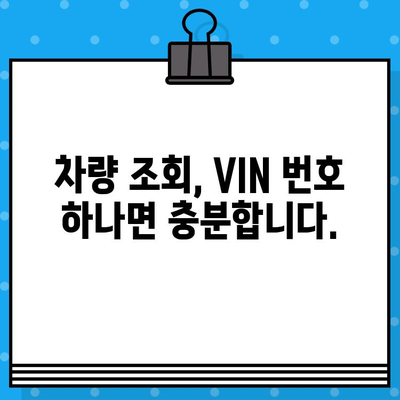 차량 조회, VIN 번호 하나면 충분합니다.